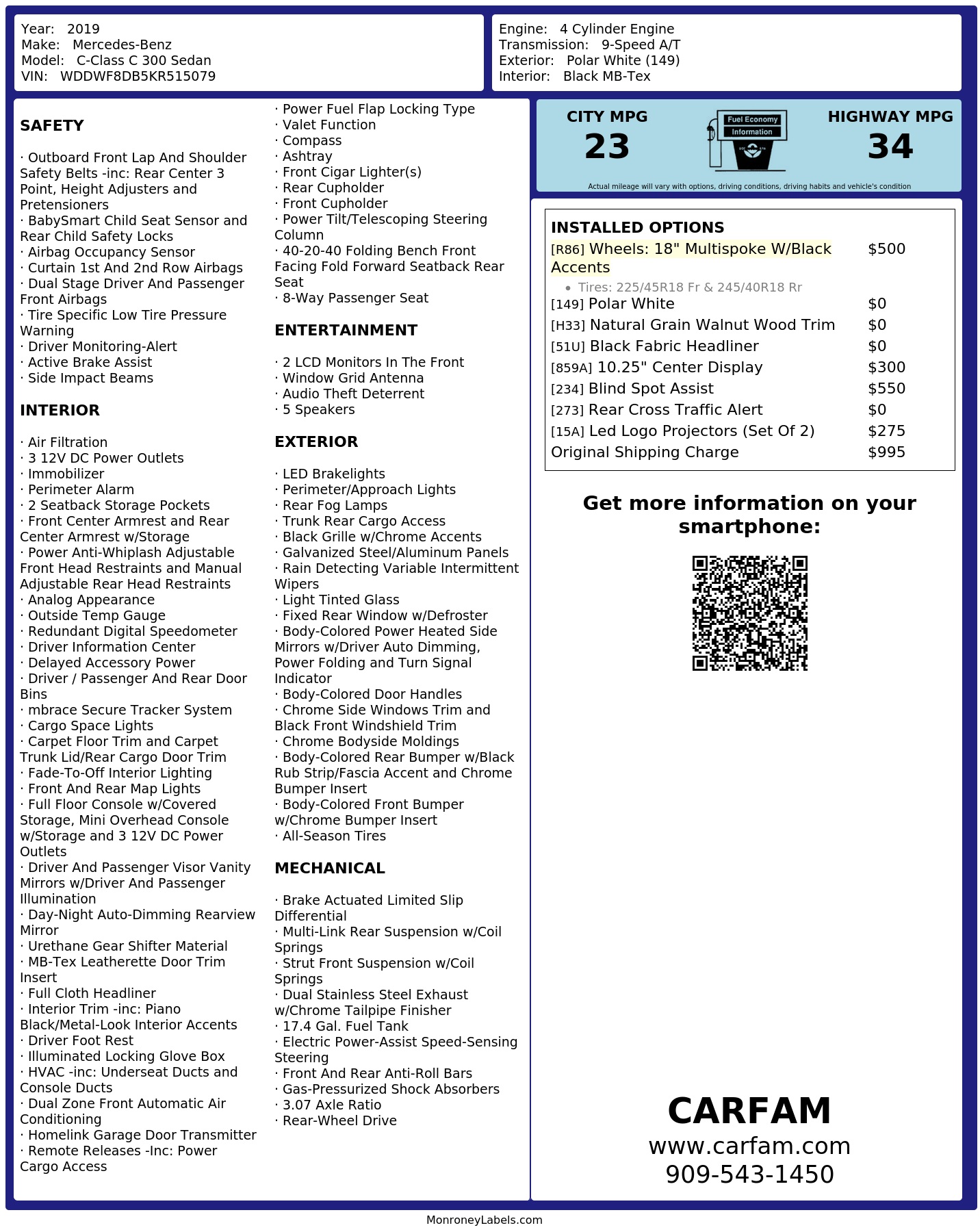 Year: 2019
Make: Mercedes-Benz
Model: C-Class C 300 Sedan
VIN: WDDWF8DB5KR515079

Engine: 4 Cylinder Engine
Transmission: 9-Speed A/T
Exterior: Polar White (149)
Interior: Black MB-Tex

SAFETY

· Outboard Front Lap And Shoulder Safety Belts -inc: Rear Center 3 Point, Height Adjusters and Pretensioners
· BabySmart Child Seat Sensor and Rear Child Safety Locks
· Airbag Occupancy Sensor
· Curtain 1st And 2nd Row Airbags
· Dual Stage Driver And Passenger Front Airbags
· Tire Specific Low Tire Pressure Warning
· Driver Monitoring-Alert
· Active Brake Assist
· Side Impact Beams

INTERIOR

· Air Filtration
· 3 12V DC Power Outlets
· Immobilizer
· Perimeter Alarm
· 2 Seatback Storage Pockets
· Front Center Armrest and Rear Center Armrest w/Storage
· Power Anti-Whiplash Adjustable Front Head Restraints and Manual Adjustable Rear Head Restraints
· Analog Appearance
· Outside Temp Gauge
· Redundant Digital Speedometer
· Driver Information Center
· Delayed Accessory Power
· Driver / Passenger And Rear Door Bins
· mbrace Secure Tracker System
· Cargo Space Lights
· Carpet Floor Trim and Carpet Trunk Lid/Rear Cargo Door Trim
· Fade-To-Off Interior Lighting
· Front And Rear Map Lights
· Full Floor Console w/Covered Storage, Mini Overhead Console w/Storage and 3 12V DC Power Outlets
· Driver And Passenger Visor Vanity Mirrors w/Driver And Passenger Illumination
· Day-Night Auto-Dimming Rearview Mirror
· Urethane Gear Shifter Material
· MB-Tex Leatherette Door Trim Insert
· Full Cloth Headliner
· Interior Trim -inc: Piano Black/Metal-Look Interior Accents
· Driver Foot Rest
· Illuminated Locking Glove Box
· HVAC -inc: Underseat Ducts and Console Ducts
· Dual Zone Front Automatic Air Conditioning
· Homelink Garage Door Transmitter
· Remote Releases -Inc: Power Cargo Access
· Power Fuel Flap Locking Type
· Valet Function
· Compass
· Ashtray
· Front Cigar Lighter(s)
· Rear Cupholder
· Front Cupholder
· Power Tilt/Telescoping Steering Column
· 40-20-40 Folding Bench Front Facing Fold Forward Seatback Rear Seat
· 8-Way Passenger Seat

ENTERTAINMENT

· 2 LCD Monitors In The Front
· Window Grid Antenna
· Audio Theft Deterrent
· 5 Speakers

EXTERIOR

· LED Brakelights
· Perimeter/Approach Lights
· Rear Fog Lamps
· Trunk Rear Cargo Access
· Black Grille w/Chrome Accents
· Galvanized Steel/Aluminum Panels
· Rain Detecting Variable Intermittent Wipers
· Light Tinted Glass
· Fixed Rear Window w/Defroster
· Body-Colored Power Heated Side Mirrors w/Driver Auto Dimming, Power Folding and Turn Signal Indicator
· Body-Colored Door Handles
· Chrome Side Windows Trim and Black Front Windshield Trim
· Chrome Bodyside Moldings
· Body-Colored Rear Bumper w/Black Rub Strip/Fascia Accent and Chrome Bumper Insert
· Body-Colored Front Bumper w/Chrome Bumper Insert
· All-Season Tires

MECHANICAL

· Brake Actuated Limited Slip Differential
· Multi-Link Rear Suspension w/Coil Springs
· Strut Front Suspension w/Coil Springs
· Dual Stainless Steel Exhaust w/Chrome Tailpipe Finisher
· 17.4 Gal. Fuel Tank
· Electric Power-Assist Speed-Sensing Steering
· Front And Rear Anti-Roll Bars
· Gas-Pressurized Shock Absorbers
· 3.07 Axle Ratio
· Rear-Wheel Drive

CITY MPG
23

Fuel Economy
Information

HIGHWAY MPG
34

Actual mileage will vary with options, driving conditions, driving habits and vehicle's condition

INSTALLED OPTIONS
| | |
|---|---|
| [R86] Wheels: 18" Multispoke W/Black Accents | $500 |
| • Tires: 225/45R18 Fr & 245/40R18 Rr | |
| [149] Polar White | $0 |
| [H33] Natural Grain Walnut Wood Trim | $0 |
| [51U] Black Fabric Headliner | $0 |
| [859A] 10.25" Center Display | $300 |
| [234] Blind Spot Assist | $550 |
| [273] Rear Cross Traffic Alert | $0 |
| [15A] Led Logo Projectors (Set Of 2) | $275 |
| Original Shipping Charge | $995 |

Get more information on your smartphone:

CARFAM
www.carfam.com
909-543-1450

MonroneyLabels.com